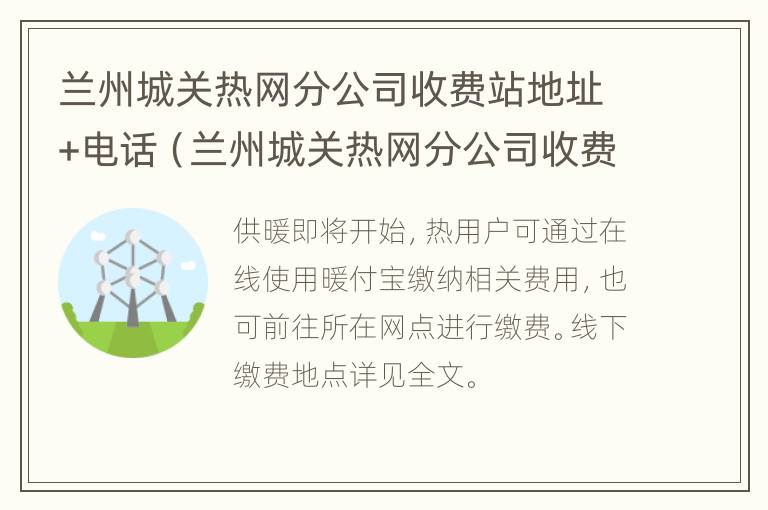 兰州城关热网分公司收费站地址+电话（兰州城关热网分公司收费

供暖即将开始，热用户可通过在线使用暖付宝缴纳相关费用，也可前往所在网点进行缴费。线下缴费地点详见全文。